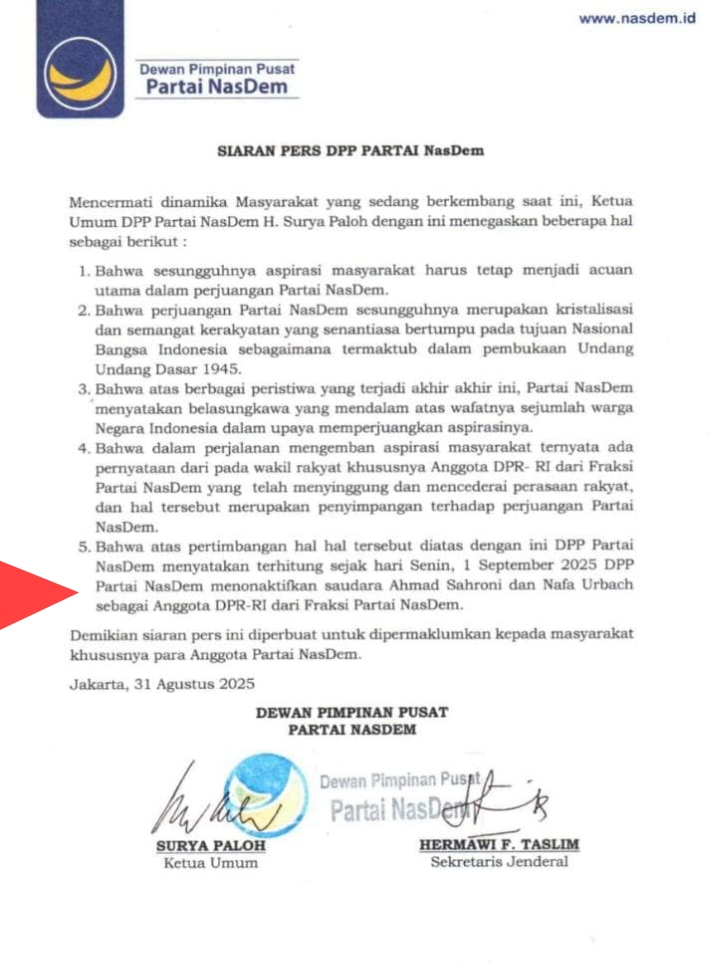 www.nasdem.id

Dewan Pimpinan Pusat
Partai NasDem

SIARAN PERS DPP PARTAI NasDem

Mencermati dinamika Masyarakat yang sedang berkembang saat ini, Ketua Umum DPP Partai NasDem H. Surya Paloh dengan ini menegaskan beberapa hal sebagai berikut :

1. Bahwa sesungguhnya aspirasi masyarakat harus tetap menjadi acuan utama dalam perjuangan Partai NasDem.
2. Bahwa perjuangan Partai NasDem sesungguhnya merupakan kristalisasi dan semangat kerakyatan yang senantiasa bertumpu pada tujuan Nasional Bangsa Indonesia sebagaimana termaktub dalam pembukaan Undang Undang Dasar 1945.
3. Bahwa atas berbagai peristiwa yang terjadi akhir akhir ini, Partai NasDem menyatakan belasungkawa yang mendalam atas wafatnya sejumlah warga Negara Indonesia dalam upaya memperjuangkan aspirasinya.
4. Bahwa dalam perjalanan mengemban aspirasi masyarakat ternyata ada pernyataan dari pada wakil rakyat khususnya Anggota DPR- RI dari Fraksi Partai NasDem yang telah menyinggung dan mencederai perasaan rakyat, dan hal tersebut merupakan penyimpangan terhadap perjuangan Partai NasDem.
5. Bahwa atas pertimbangan hal hal tersebut diatas dengan ini DPP Partai NasDem menyatakan terhitung sejak hari Senin, 1 September 2025 DPP Partai NasDem menonaktifkan saudara Ahmad Sahroni dan Nafa Urbach sebagai Anggota DPR-RI dari Fraksi Partai NasDem.

Demikian siaran pers ini diperbuat untuk dipermaklumkan kepada masyarakat khususnya para Anggota Partai NasDem.

Jakarta, 31 Agustus 2025

DEWAN PIMPINAN PUSAT
PARTAI NASDEM

Dewan Pimpinan Pusat
Partai NasDem

SURYA PALOH
Ketua Umum

HERMAWI F. TASLIM
Sekretaris Jenderal